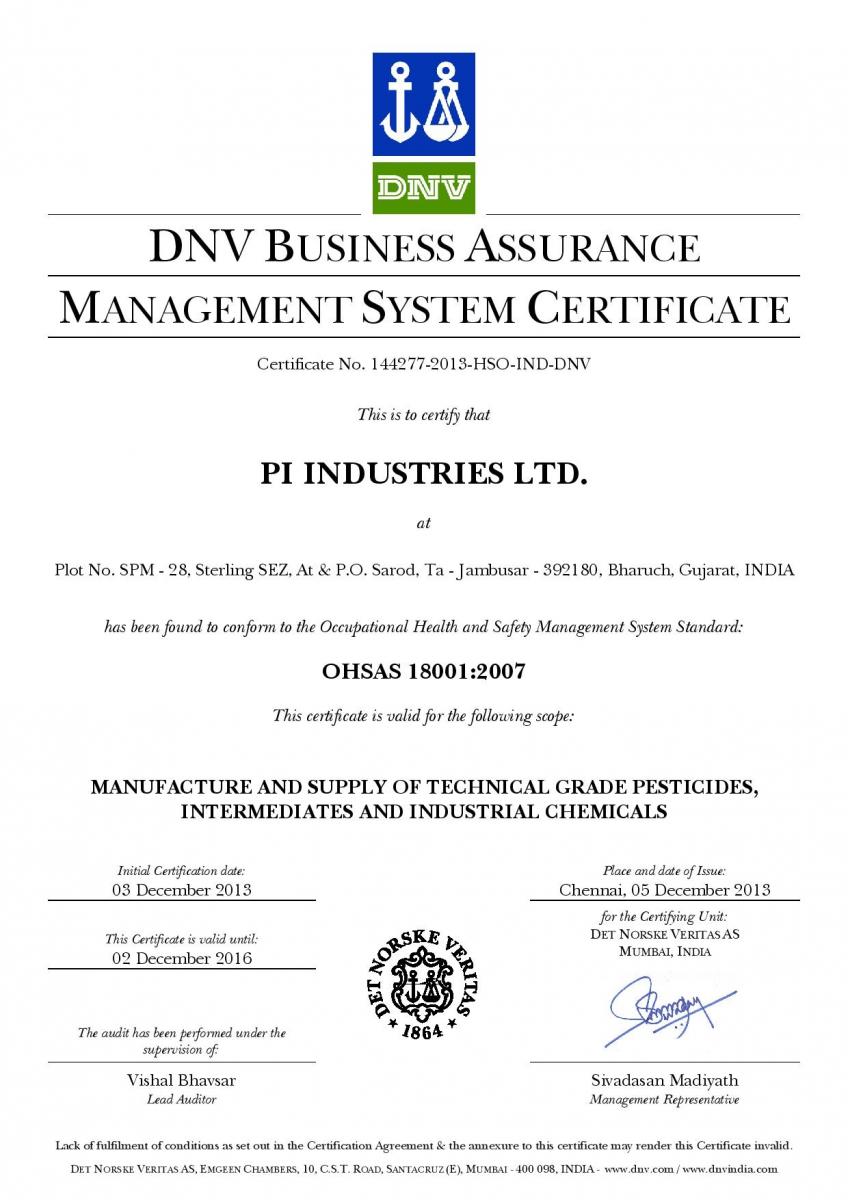 DNV

DNV BUSINESS ASSURANCE
MANAGEMENT SYSTEM CERTIFICATE

Certificate No. 144277-2013-HSO-IND-DNV

This is to certify that

PI INDUSTRIES LTD.

at

Plot No. SPM - 28, Sterling SEZ, At & P.O. Sarod, Ta - Jambusar - 392180, Bharuch, Gujarat, INDIA

has been found to conform to the Occupational Health and Safety Management System Standard:

OHSAS 18001:2007

This certificate is valid for the following scope:

MANUFACTURE AND SUPPLY OF TECHNICAL GRADE PESTICIDES, INTERMEDIATES AND INDUSTRIAL CHEMICALS

Initial Certification date:
03 December 2013

This Certificate is valid until:
02 December 2016

The audit has been performed under the supervision of:

Vishal Bhavsar
Lead Auditor

DET NORSKE VERITAS
1864

Place and date of Issue:
Chennai, 05 December 2013

for the Certifying Unit:
DET NORSKE VERITAS AS
MUMBAI, INDIA

Sivadasan Madiyath
Management Representative

Lack of fulfilment of conditions as set out in the Certification Agreement & the annexure to this certificate may render this Certificate invalid.
DET NORSKE VERITAS AS, EMGEEN CHAMBERS, 10, C.S.T. ROAD, SANTACRUZ (E), MUMBAI - 400 098, INDIA - www.dnv.com / www.dnvindia.com